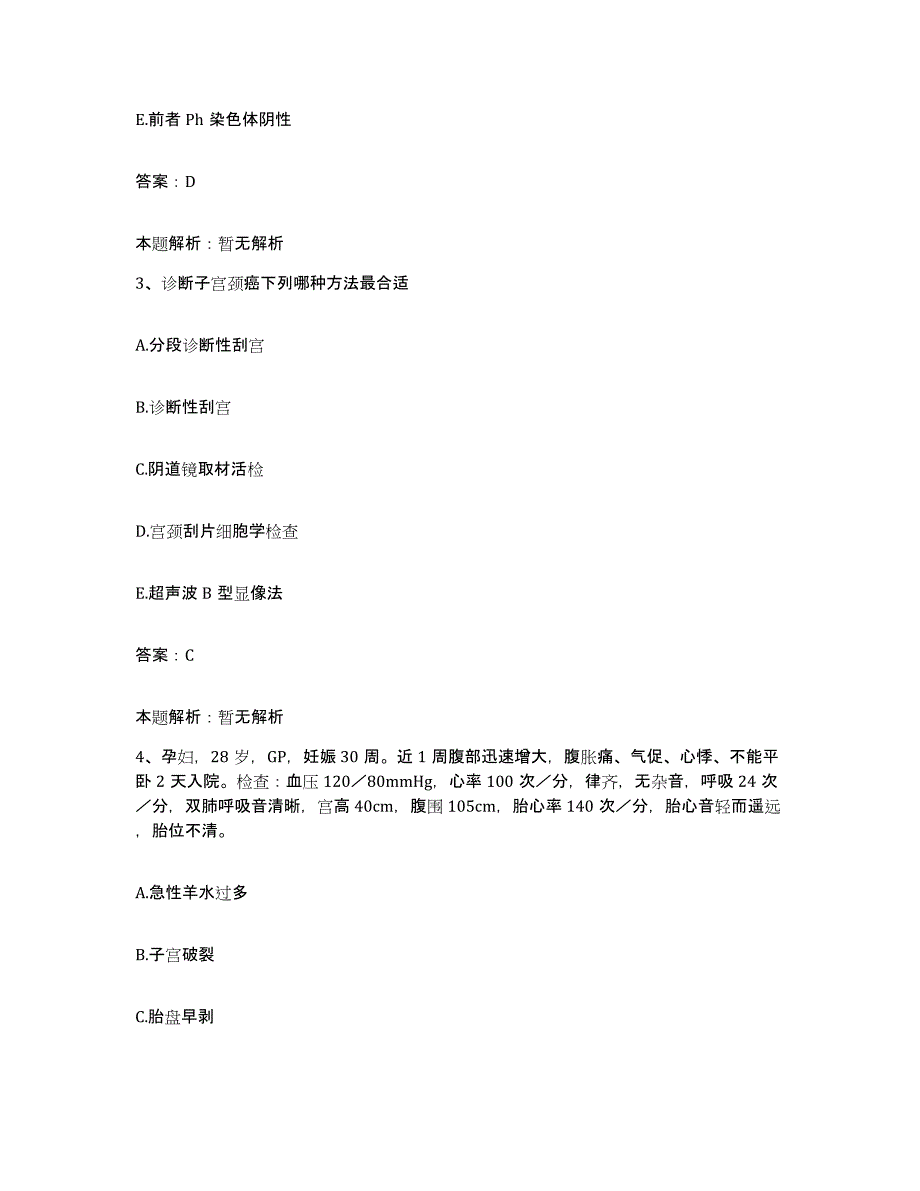 E.前者 Ph 染色体阴性

答案：D

本题解析：暂无解析

3、诊断子宫颈癌下列哪种方法最合适

A.分段诊断性刮宫

B.诊断性刮宫

C.阴道镜取材活检

D.宫颈刮片细胞学检查

E.超声波 B 型显像法

答案：C

本题解析：暂无解析

4、孕妇，28 岁，GP，妊娠 30 周。近 1 周腹部迅速增大，腹胀痛、气促、心悸、不能平卧 2 天入院。检查：血压 120／80mmHg，心率 100 次／分，律齐，无杂音，呼吸 24 次／分，双肺呼吸音清晰，宫高 40cm，腹围 105cm，胎心率 140 次／分，胎心音轻而遥远，胎位不清。

A.急性羊水过多

B.子宫破裂

C.胎盘早剥